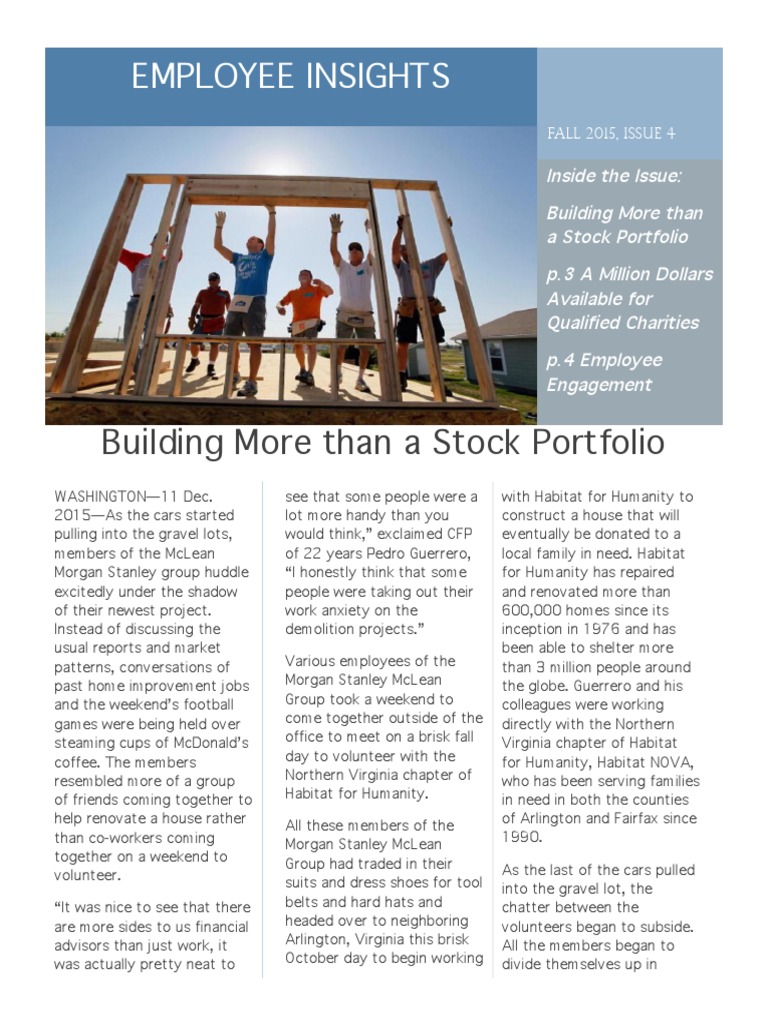 EMPLOYEE INSIGHTS

FALL 2015, ISSUE 4

Inside the Issue:

Building More than a Stock Portfolio

p.3 A Million Dollars Available for Qualified Charities

p.4 Employee Engagement

Building More than a Stock Portfolio

WASHINGTON—11 Dec. 2015—As the cars started pulling into the gravel lots, members of the McLean Morgan Stanley group huddle excitedly under the shadow of their newest project. Instead of discussing the usual reports and market patterns, conversations of past home improvement jobs and the weekend's football games were being held over steaming cups of McDonald's coffee. The members resembled more of a group of friends coming together to help renovate a house rather than co-workers coming together on a weekend to volunteer.

"It was nice to see that there are more sides to us financial advisors than just work, it was actually pretty neat to see that some people were a lot more handy than you would think," exclaimed CFP of 22 years Pedro Guerrero, "I honestly think that some people were taking out their work anxiety on the demolition projects."

Various employees of the Morgan Stanley McLean Group took a weekend to come together outside of the office to meet on a brisk fall day to volunteer with the Northern Virginia chapter of Habitat for Humanity.

All these members of the Morgan Stanley McLean Group had traded in their suits and dress shoes for tool belts and hard hats and headed over to neighboring Arlington, Virginia this brisk October day to begin working with Habitat for Humanity to construct a house that will eventually be donated to a local family in need. Habitat for Humanity has repaired and renovated more than 600,000 homes since its inception in 1976 and has been able to shelter more than 3 million people around the globe. Guerrero and his colleagues were working directly with the Northern Virginia chapter of Habitat for Humanity, Habitat NOVA, who has been serving families in need in both the counties of Arlington and Fairfax since 1990.

As the last of the cars pulled into the gravel lot, the chatter between the volunteers began to subside. All the members began to divide themselves up in